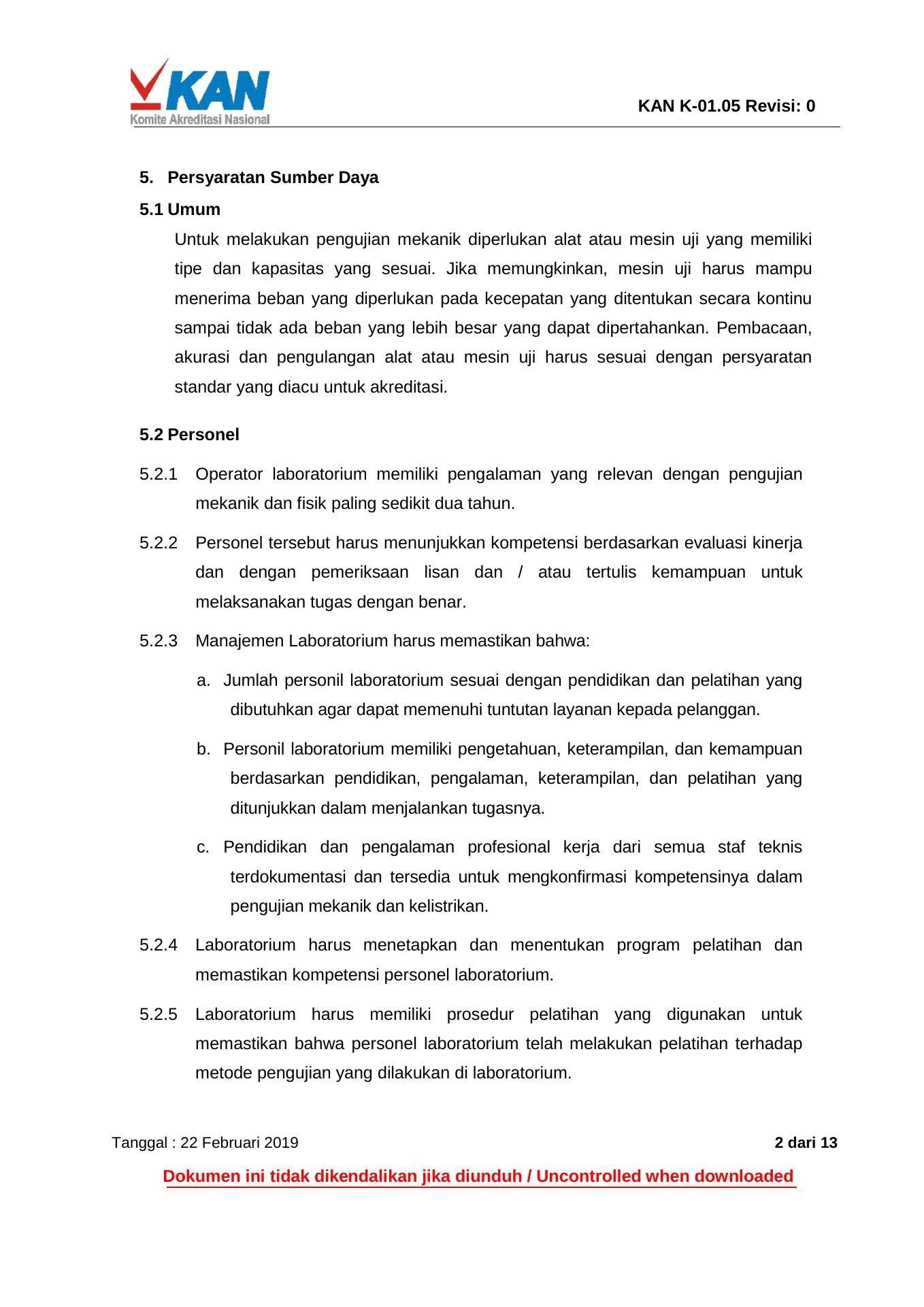 KAN
Komite Akreditasi Nasional

KAN K-01.05 Revisi: 0

5. Persyaratan Sumber Daya

5.1 Umum

Untuk melakukan pengujian mekanik diperlukan alat atau mesin uji yang memiliki tipe dan kapasitas yang sesuai. Jika memungkinkan, mesin uji harus mampu menerima beban yang diperlukan pada kecepatan yang ditentukan secara kontinu sampai tidak ada beban yang lebih besar yang dapat dipertahankan. Pembacaan, akurasi dan pengulangan alat atau mesin uji harus sesuai dengan persyaratan standar yang diacu untuk akreditasi.

5.2 Personel

5.2.1 Operator laboratorium memiliki pengalaman yang relevan dengan pengujian mekanik dan fisik paling sedikit dua tahun.

5.2.2 Personel tersebut harus menunjukkan kompetensi berdasarkan evaluasi kinerja dan dengan pemeriksaan lisan dan / atau tertulis kemampuan untuk melaksanakan tugas dengan benar.

5.2.3 Manajemen Laboratorium harus memastikan bahwa:

a. Jumlah personil laboratorium sesuai dengan pendidikan dan pelatihan yang dibutuhkan agar dapat memenuhi tuntutan layanan kepada pelanggan.

b. Personil laboratorium memiliki pengetahuan, keterampilan, dan kemampuan berdasarkan pendidikan, pengalaman, keterampilan, dan pelatihan yang ditunjukkan dalam menjalankan tugasnya.

c. Pendidikan dan pengalaman profesional kerja dari semua staf teknis terdokumentasi dan tersedia untuk mengkonfirmasi kompetensinya dalam pengujian mekanik dan kelistrikan.

5.2.4 Laboratorium harus menetapkan dan menentukan program pelatihan dan memastikan kompetensi personel laboratorium.

5.2.5 Laboratorium harus memiliki prosedur pelatihan yang digunakan untuk memastikan bahwa personel laboratorium telah melakukan pelatihan terhadap metode pengujian yang dilakukan di laboratorium.

Tanggal : 22 Februari 2019

2 dari 13

Dokumen ini tidak dikendalikan jika diunduh / Uncontrolled when downloaded